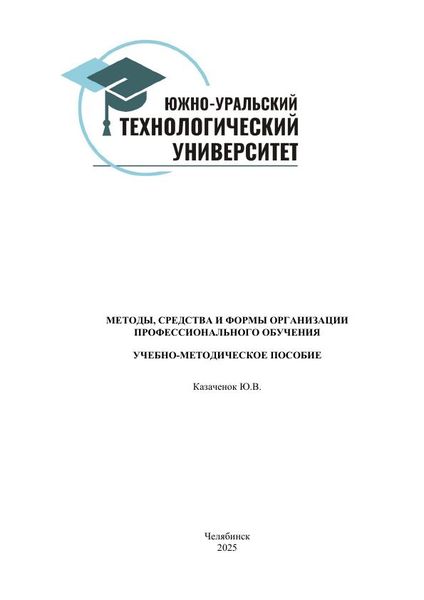 ЮЖНО-УРАЛЬСКИЙ
ТЕХНОЛОГИЧЕСКИЙ
УНИВЕРСИТЕТ

МЕТОДЫ, СРЕДСТВА И ФОРМЫ ОРГАНИЗАЦИИ
ПРОФЕССИОНАЛЬНОГО ОБУЧЕНИЯ

УЧЕБНО-МЕТОДИЧЕСКОЕ ПОСОБИЕ

Казаченок Ю.В.

Челябинск
2025